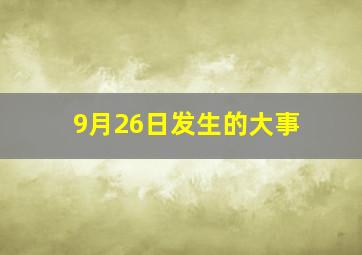 9月26日发生的大事